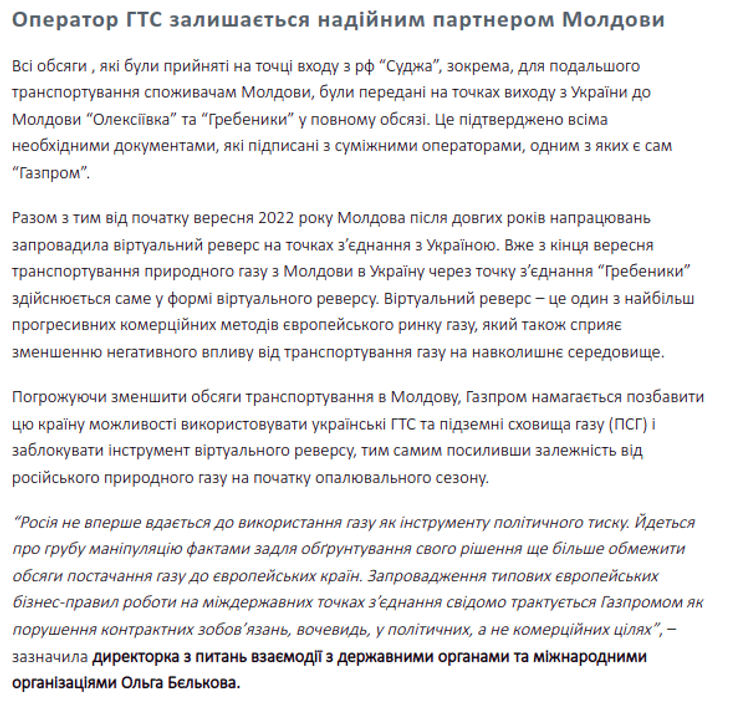 Оператор ГТС залишається надійним партнером Молдови

Всі обсяги , які були прийняті на точці входу з рф “Суджа”, зокрема, для подальшого транспортування споживачам Молдови, були передані на точках виходу з України до Молдови “Олексіївка” та “Гребеники” у повному обсязі. Це підтверджено всіма необхідними документами, які підписані з суміжними операторами, одним з яких є сам “Газпром”.

Разом з тим від початку вересня 2022 року Молдова після довгих років напрацювань запровадила віртуальний реверс на точках з’єднання з Україною. Вже з кінця вересня транспортування природного газу з Молдови в Україну через точку з’єднання “Гребеники” здійснюється саме у формі віртуального реверсу. Віртуальний реверс – це один з найбільш прогресивних комерційних методів європейського ринку газу, який також сприяє зменшенню негативного впливу від транспортування газу на навколишнє середовище.

Погрожуючи зменшити обсяги транспортування в Молдову, Газпром намагається позбавити цю країну можливості використовувати українські ГТС та підземні сховища газу (ПСГ) і заблокувати інструмент віртуального реверсу, тим самим посиливши залежність від російського природного газу на початку опалювального сезону.

“Росія не вперше вдається до використання газу як інструменту політичного тиску. Йдеться про грубу маніпуляцію фактами задля обґрунтування свого рішення ще більше обмежити обсяги постачання газу до європейських країн. Запровадження типових європейських бізнес-правил роботи на міждержавних точках з’єднання свідомо трактується Газпромом як порушення контрактних зобов’язань, вочевидь, у політичних, а не комерційних цілях”, – зазначила директорка з питань взаємодії з державними органами та міжнародними організаціями Ольга Бєлькова.